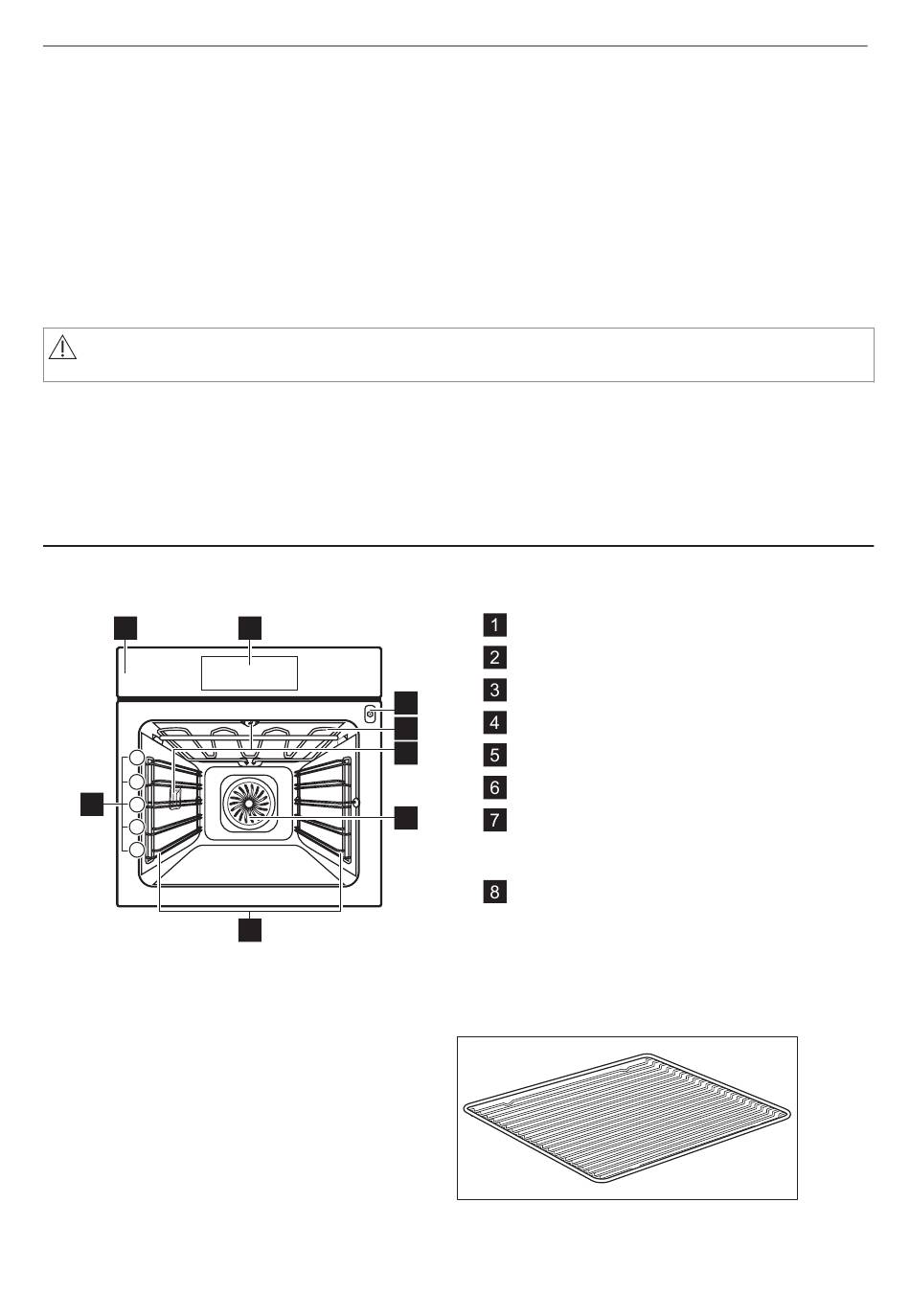 1

2

3

4

5

6

7

8